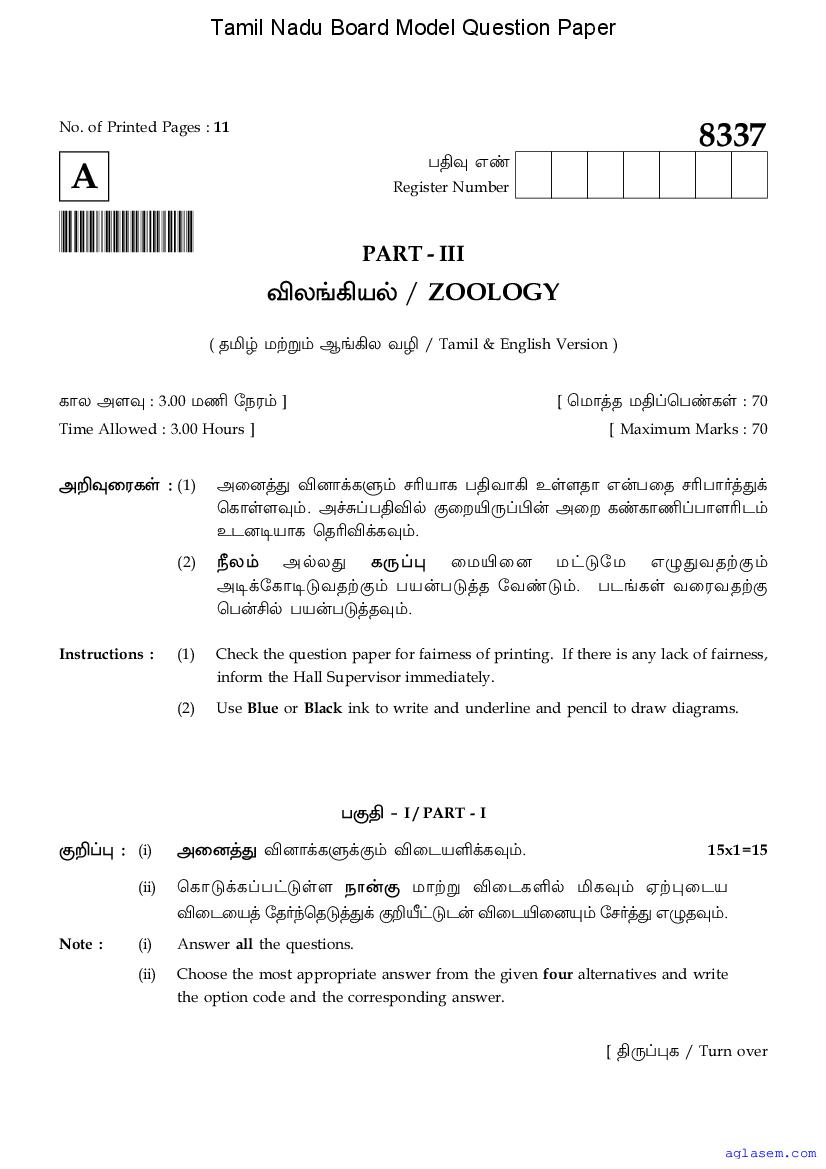 Tamil Nadu Board Model Question Paper

No. of Printed Pages : 11

8337

A

பதிவு எண்
Register Number

PART - III

விலங்கியல் / ZOOLOGY

( தமிழ் மற்றும் ஆங்கில வழி / Tamil & English Version )

கால அளவு : 3.00 மணி நேரம் ]

[ மொத்த மதிப்பெண்கள் : 70

Time Allowed : 3.00 Hours ]

[ Maximum Marks : 70

அறிவுரைகள் : (1) அனைத்து வினாக்களும் சரியாக பதிவாகி உள்ளதா என்பதை சரிபார்த்துக் கொள்ளவும். அச்சுப்பதிவில் குறையிருப்பின் அறை கண்காணிப்பாளரிடம் உடனடியாக தெரிவிக்கவும்.

(2) நீலம் அல்லது கருப்பு மையினை மட்டுமே எழுதுவதற்கும் அடிக்கோடிடுவதற்கும் பயன்படுத்த வேண்டும். படங்கள் வரைவதற்கு பென்சில் பயன்படுத்தவும்.

Instructions : (1) Check the question paper for fairness of printing. If there is any lack of fairness, inform the Hall Supervisor immediately.

(2) Use Blue or Black ink to write and underline and pencil to draw diagrams.

பகுதி - I / PART - I

குறிப்பு : (i) அனைத்து வினாக்களுக்கும் விடையளிக்கவும். 15x1=15

(ii) கொடுக்கப்பட்டுள்ள நான்கு மாற்று விடைகளில் மிகவும் ஏற்புடைய விடையைத் தேர்ந்தெடுத்துக் குறியீட்டுடன் விடையினையும் சேர்த்து எழுதவும்.

Note : (i) Answer all the questions.

(ii) Choose the most appropriate answer from the given four alternatives and write the option code and the corresponding answer.

[ திருப்புக / Turn over

aglasem.com